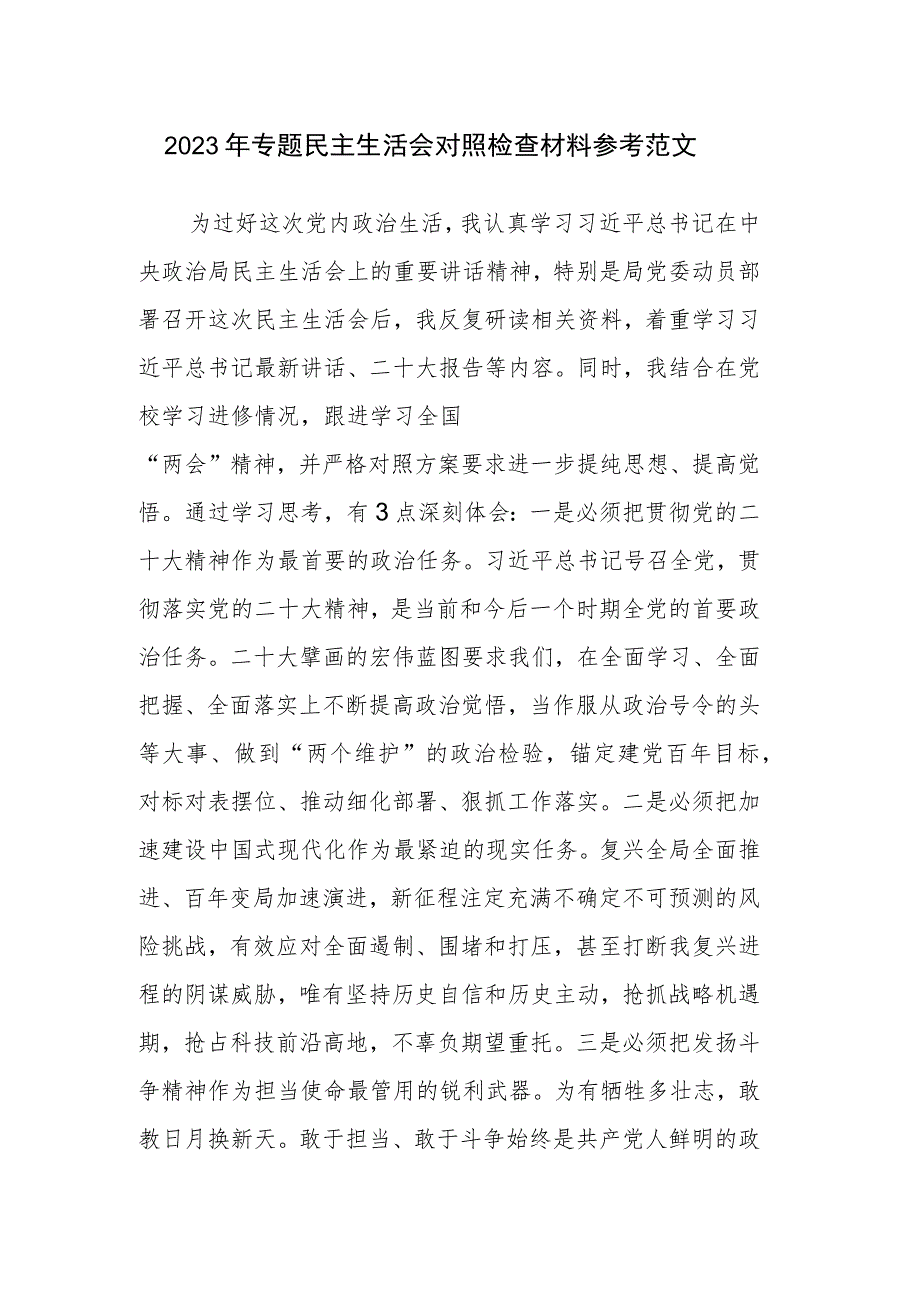 2023年专题民主生活会对照检查材料参考范文

为过好这次党内政治生活，我认真学习习近平总书记在中央政治局民主生活会上的重要讲话精神，特别是局党委动员部署召开这次民主生活会后，我反复研读相关资料，着重学习习近平总书记最新讲话、二十大报告等内容。同时，我结合在党校学习进修情况，跟进学习全国
“两会”精神，并严格对照方案要求进一步提纯思想、提高觉悟。通过学习思考，有3点深刻体会：一是必须把贯彻党的二十大精神作为最首要的政治任务。习近平总书记号召全党，贯彻落实党的二十大精神，是当前和今后一个时期全党的首要政治任务。二十大擘画的宏伟蓝图要求我们，在全面学习、全面把握、全面落实上不断提高政治觉悟，当作服从政治号令的头等大事、做到“两个维护”的政治检验，锚定建党百年目标，对标对表摆位、推动细化部署、狠抓工作落实。二是必须把加速建设中国式现代化作为最紧迫的现实任务。复兴全局全面推进、百年变局加速演进，新征程注定充满不确定不可预测的风险挑战，有效应对全面遏制、围堵和打压，甚至打断我复兴进程的阴谋威胁，唯有坚持历史自信和历史主动，抢抓战略机遇期，抢占科技前沿高地，不辜负期望重托。三是必须把发扬斗争精神作为担当使命最管用的锐利武器。为有牺牲多壮志，敢教日月换新天。敢于担当、敢于斗争始终是共产党人鲜明的政